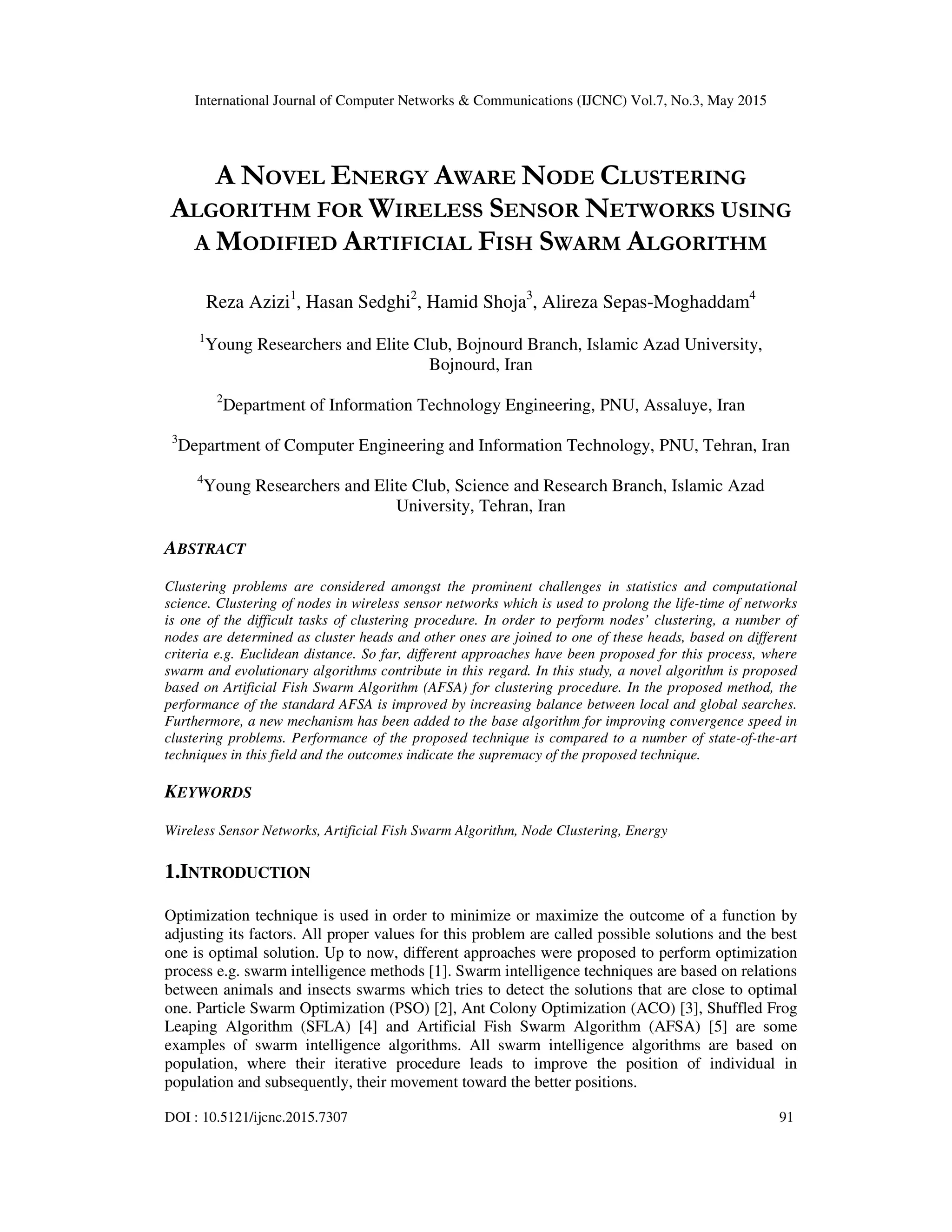 International Journal of Computer Networks & Communications (IJCNC) Vol.7, No.3, May 2015

A NOVEL ENERGY AWARE NODE CLUSTERING ALGORITHM FOR WIRELESS SENSOR NETWORKS USING A MODIFIED ARTIFICIAL FISH SWARM ALGORITHM

Reza Azizi$^1$, Hasan Sedghi$^2$, Hamid Shoja$^3$, Alireza Sepas-Moghaddam$^4$

$^1$Young Researchers and Elite Club, Bojnourd Branch, Islamic Azad University, Bojnourd, Iran

$^2$Department of Information Technology Engineering, PNU, Assaluye, Iran

$^3$Department of Computer Engineering and Information Technology, PNU, Tehran, Iran

$^4$Young Researchers and Elite Club, Science and Research Branch, Islamic Azad University, Tehran, Iran

ABSTRACT

Clustering problems are considered amongst the prominent challenges in statistics and computational science. Clustering of nodes in wireless sensor networks which is used to prolong the life-time of networks is one of the difficult tasks of clustering procedure. In order to perform nodes' clustering, a number of nodes are determined as cluster heads and other ones are joined to one of these heads, based on different criteria e.g. Euclidean distance. So far, different approaches have been proposed for this process, where swarm and evolutionary algorithms contribute in this regard. In this study, a novel algorithm is proposed based on Artificial Fish Swarm Algorithm (AFSA) for clustering procedure. In the proposed method, the performance of the standard AFSA is improved by increasing balance between local and global searches. Furthermore, a new mechanism has been added to the base algorithm for improving convergence speed in clustering problems. Performance of the proposed technique is compared to a number of state-of-the-art techniques in this field and the outcomes indicate the supremacy of the proposed technique.

KEYWORDS

Wireless Sensor Networks, Artificial Fish Swarm Algorithm, Node Clustering, Energy

1.INTRODUCTION

Optimization technique is used in order to minimize or maximize the outcome of a function by adjusting its factors. All proper values for this problem are called possible solutions and the best one is optimal solution. Up to now, different approaches were proposed to perform optimization process e.g. swarm intelligence methods [1]. Swarm intelligence techniques are based on relations between animals and insects swarms which tries to detect the solutions that are close to optimal one. Particle Swarm Optimization (PSO) [2], Ant Colony Optimization (ACO) [3], Shuffled Frog Leaping Algorithm (SFLA) [4] and Artificial Fish Swarm Algorithm (AFSA) [5] are some examples of swarm intelligence algorithms. All swarm intelligence algorithms are based on population, where their iterative procedure leads to improve the position of individual in population and subsequently, their movement toward the better positions.

DOI : 10.5121/ijcnc.2015.7307 91